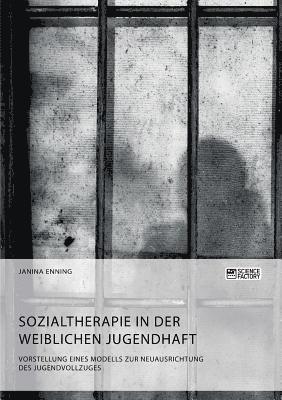 JANINA ENNING

SCIENCE FACTORY

SOZIALTHERAPIE IN DER WEIBLICHEN JUGENDHAFT

VORSTELLUNG EINES MODELLS ZUR NEUAUSRICHTUNG DES JUGENDVOLLZUGES